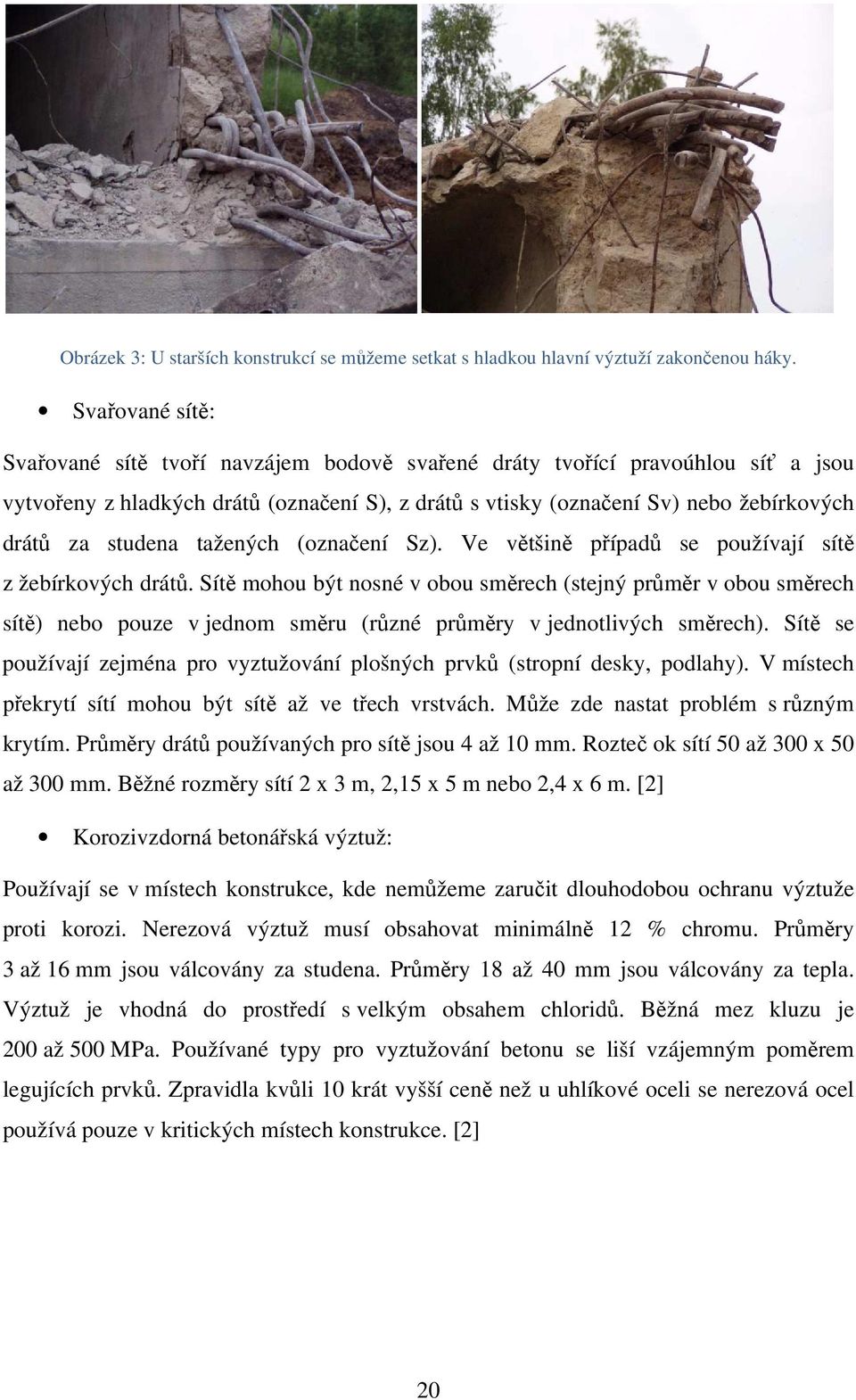 Obrázek 3: U starších konstrukcí se můžeme setkat s hladkou hlavní výztuží zakončenou háky.

• Svařované sítě:

Svařované sítě tvoří navzájem bodově svařené dráty tvořící pravoúhlou síť a jsou vytvořeny z hladkých drátů (označení S), z drátů s vtisky (označení Sv) nebo žebírkových drátů za studena tažených (označení Sz). Ve většině případů se používají sítě z žebírkových drátů. Sítě mohou být nosné v obou směrech (stejný průměr v obou směrech sítě) nebo pouze v jednom směru (různé průměry v jednotlivých směrech). Sítě se používají zejména pro vyztužování plošných prvků (stropní desky, podlahy). V místech překrytí sítí mohou být sítě až ve třech vrstvách. Může zde nastat problém s různým krytím. Průměry drátů používaných pro sítě jsou 4 až 10 mm. Rozteč ok sítí 50 až 300 x 50 až 300 mm. Běžné rozměry sítí 2 x 3 m, 2,15 x 5 m nebo 2,4 x 6 m. [2]

• Korozivzdorná betonářská výztuž:

Používají se v místech konstrukce, kde nemůžeme zaručit dlouhodobou ochranu výztuže proti korozi. Nerezová výztuž musí obsahovat minimálně 12 % chromu. Průměry 3 až 16 mm jsou válcovány za studena. Průměry 18 až 40 mm jsou válcovány za tepla. Výztuž je vhodná do prostředí s velkým obsahem chloridů. Běžná mez kluzu je 200 až 500 MPa. Používané typy pro vyztužování betonu se liší vzájemným poměrem legujících prvků. Zpravidla kvůli 10 krát vyšší ceně než u uhlíkové oceli se nerezová ocel používá pouze v kritických místech konstrukce. [2]

20